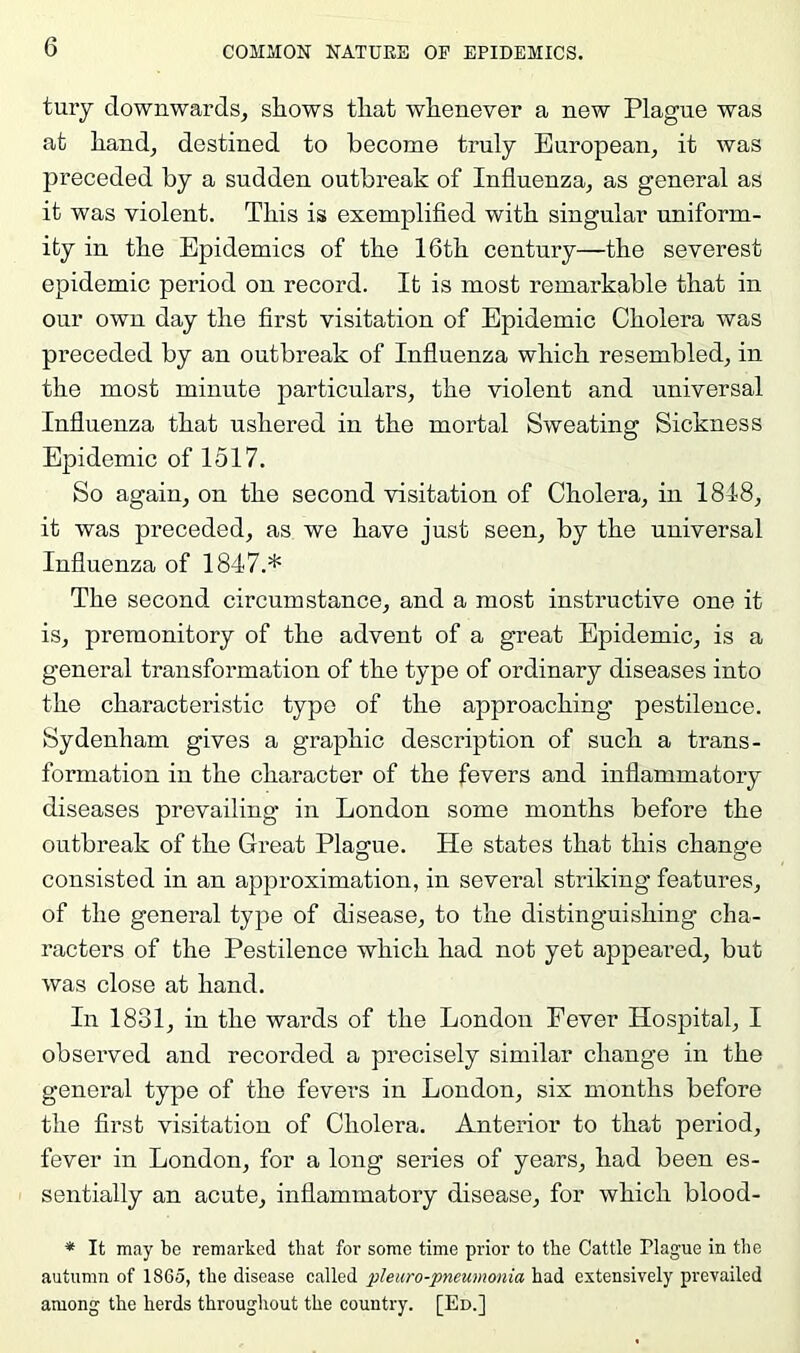 6 COMMON NATURE OF EPIDEMICS.

tury downwards, shows that whenever a new Plague was at hand, destined to become truly European, it was preceded by a sudden outbreak of Influenza, as general as it was violent. This is exemplified with singular uniformity in the Epidemics of the 16th century—the severest epidemic period on record. It is most remarkable that in our own day the first visitation of Epidemic Cholera was preceded by an outbreak of Influenza which resembled, in the most minute particulars, the violent and universal Influenza that ushered in the mortal Sweating Sickness Epidemic of 1517.

So again, on the second visitation of Cholera, in 1848, it was preceded, as we have just seen, by the universal Influenza of 1847.*

The second circumstance, and a most instructive one it is, premonitory of the advent of a great Epidemic, is a general transformation of the type of ordinary diseases into the characteristic type of the approaching pestilence. Sydenham gives a graphic description of such a transformation in the character of the fevers and inflammatory diseases prevailing in London some months before the outbreak of the Great Plague. He states that this change consisted in an approximation, in several striking features, of the general type of disease, to the distinguishing characters of the Pestilence which had not yet appeared, but was close at hand.

In 1831, in the wards of the London Fever Hospital, I observed and recorded a precisely similar change in the general type of the fevers in London, six months before the first visitation of Cholera. Anterior to that period, fever in London, for a long series of years, had been essentially an acute, inflammatory disease, for which blood-

* It may be remarked that for some time prior to the Cattle Plague in the autumn of 1865, the disease called pleuro-pneumonia had extensively prevailed among the herds throughout the country. [Ed.]